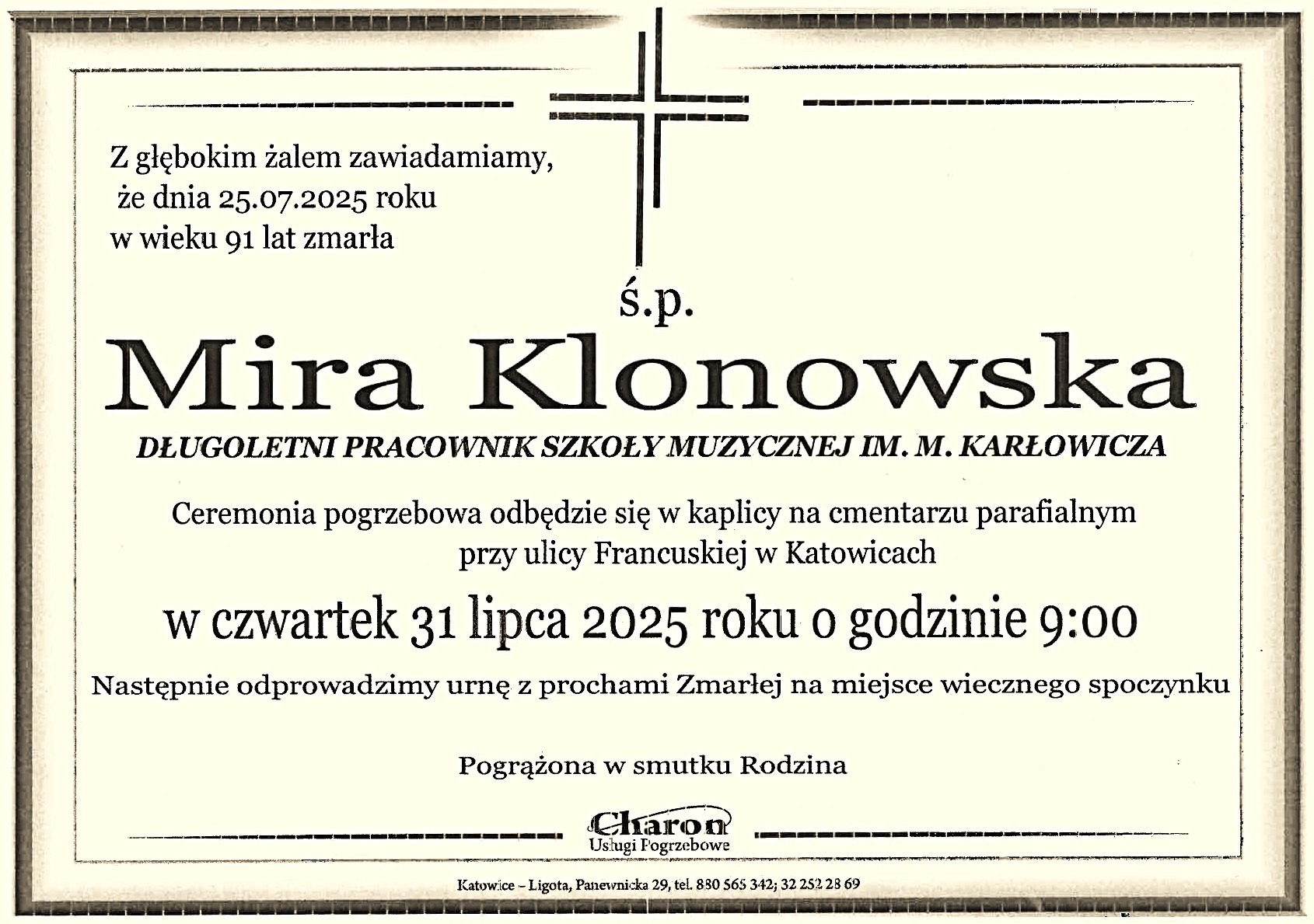 Z głębokim żalem zawiadamiamy,
że dnia 25.07.2025 roku
w wieku 91 lat zmarła

ś.p.

Mira Klonowska

DŁUGOLETNI PRACOWNIK SZKOŁY MUZYCZNEJ IM. M. KARŁOWICZA

Ceremonia pogrzebowa odbędzie się w kaplicy na cmentarzu parafialnym przy ulicy Francuskiej w Katowicach

w czwartek 31 lipca 2025 roku o godzinie 9:00

Następnie odprowadzimy urnę z prochami Zmarłej na miejsce wiecznego spoczynku

Pogrążona w smutku Rodzina

Charon
Usługi Pogrzebowe

Katowice – Ligota, Panewnicka 29, tel. 880 565 342; 32 252 28 69